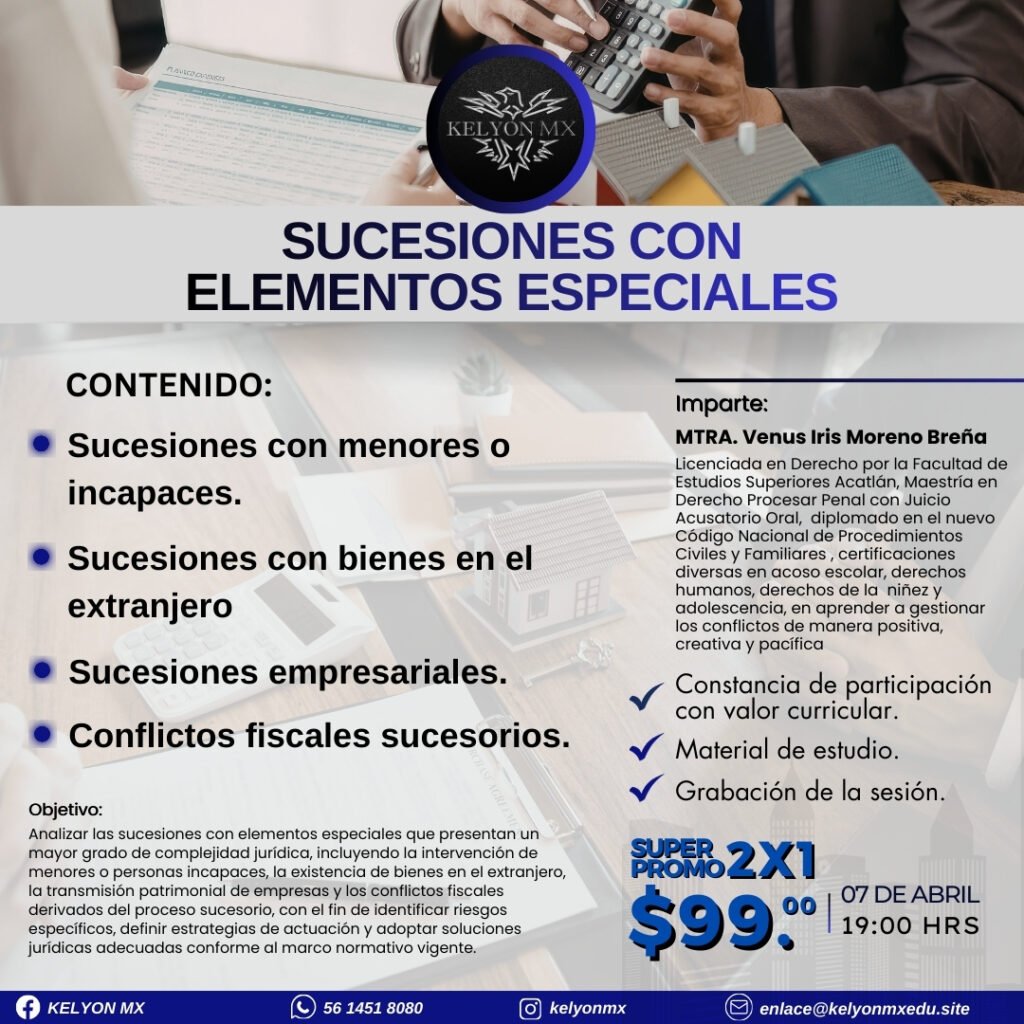 KELYON MX

SUCESIONES CON ELEMENTOS ESPECIALES

CONTENIDO:

• Sucesiones con menores o incapaces.

• Sucesiones con bienes en el extranjero

• Sucesiones empresariales.

• Conflictos fiscales sucesorios.

Objetivo:
Analizar las sucesiones con elementos especiales que presentan un mayor grado de complejidad jurídica, incluyendo la intervención de menores o personas incapaces, la existencia de bienes en el extranjero, la transmisión patrimonial de empresas y los conflictos fiscales derivados del proceso sucesorio, con el fin de identificar riesgos específicos, definir estrategias de actuación y adoptar soluciones jurídicas adecuadas conforme al marco normativo vigente.

Imparte:

MTRA. Venus Iris Moreno Breña

Licenciada en Derecho por la Facultad de Estudios Superiores Acatlán, Maestría en Derecho Procesar Penal con Juicio Acusatorio Oral, diplomado en el nuevo Código Nacional de Procedimientos Civiles y Familiares , certificaciones diversas en acoso escolar, derechos humanos, derechos de la niñez y adolescencia, en aprender a gestionar los conflictos de manera positiva, creativa y pacífica

✓ Constancia de participación con valor curricular.
✓ Material de estudio.
✓ Grabación de la sesión.

SUPER PROMO 2X1

$99.00

07 DE ABRIL
19:00 HRS

KELYON MX 56 1451 8080 kelyonmx enlace@kelyonmxedu.site